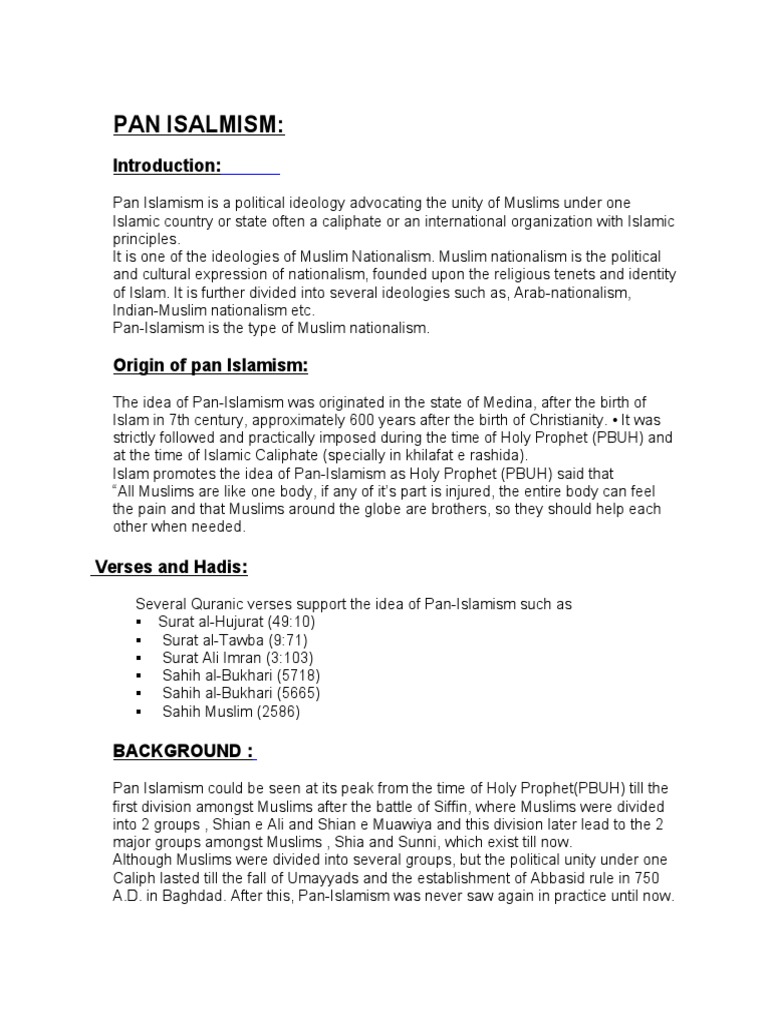 PAN ISALMISM:

Introduction:

Pan Islamism is a political ideology advocating the unity of Muslims under one Islamic country or state often a caliphate or an international organization with Islamic principles.
It is one of the ideologies of Muslim Nationalism. Muslim nationalism is the political and cultural expression of nationalism, founded upon the religious tenets and identity of Islam. It is further divided into several ideologies such as, Arab-nationalism, Indian-Muslim nationalism etc.
Pan-Islamism is the type of Muslim nationalism.

Origin of pan Islamism:

The idea of Pan-Islamism was originated in the state of Medina, after the birth of Islam in 7th century, approximately 600 years after the birth of Christianity. • It was strictly followed and practically imposed during the time of Holy Prophet (PBUH) and at the time of Islamic Caliphate (specially in khilafat e rashida).
Islam promotes the idea of Pan-Islamism as Holy Prophet (PBUH) said that
"All Muslims are like one body, if any of it's part is injured, the entire body can feel the pain and that Muslims around the globe are brothers, so they should help each other when needed.

Verses and Hadis:

Several Quranic verses support the idea of Pan-Islamism such as
▪ Surat al-Hujurat (49:10)
▪ Surat al-Tawba (9:71)
▪ Surat Ali Imran (3:103)
▪ Sahih al-Bukhari (5718)
▪ Sahih al-Bukhari (5665)
▪ Sahih Muslim (2586)

BACKGROUND :

Pan Islamism could be seen at its peak from the time of Holy Prophet(PBUH) till the first division amongst Muslims after the battle of Siffin, where Muslims were divided into 2 groups , Shian e Ali and Shian e Muawiya and this division later lead to the 2 major groups amongst Muslims , Shia and Sunni, which exist till now.
Although Muslims were divided into several groups, but the political unity under one Caliph lasted till the fall of Umayyads and the establishment of Abbasid rule in 750 A.D. in Baghdad. After this, Pan-Islamism was never saw again in practice until now.